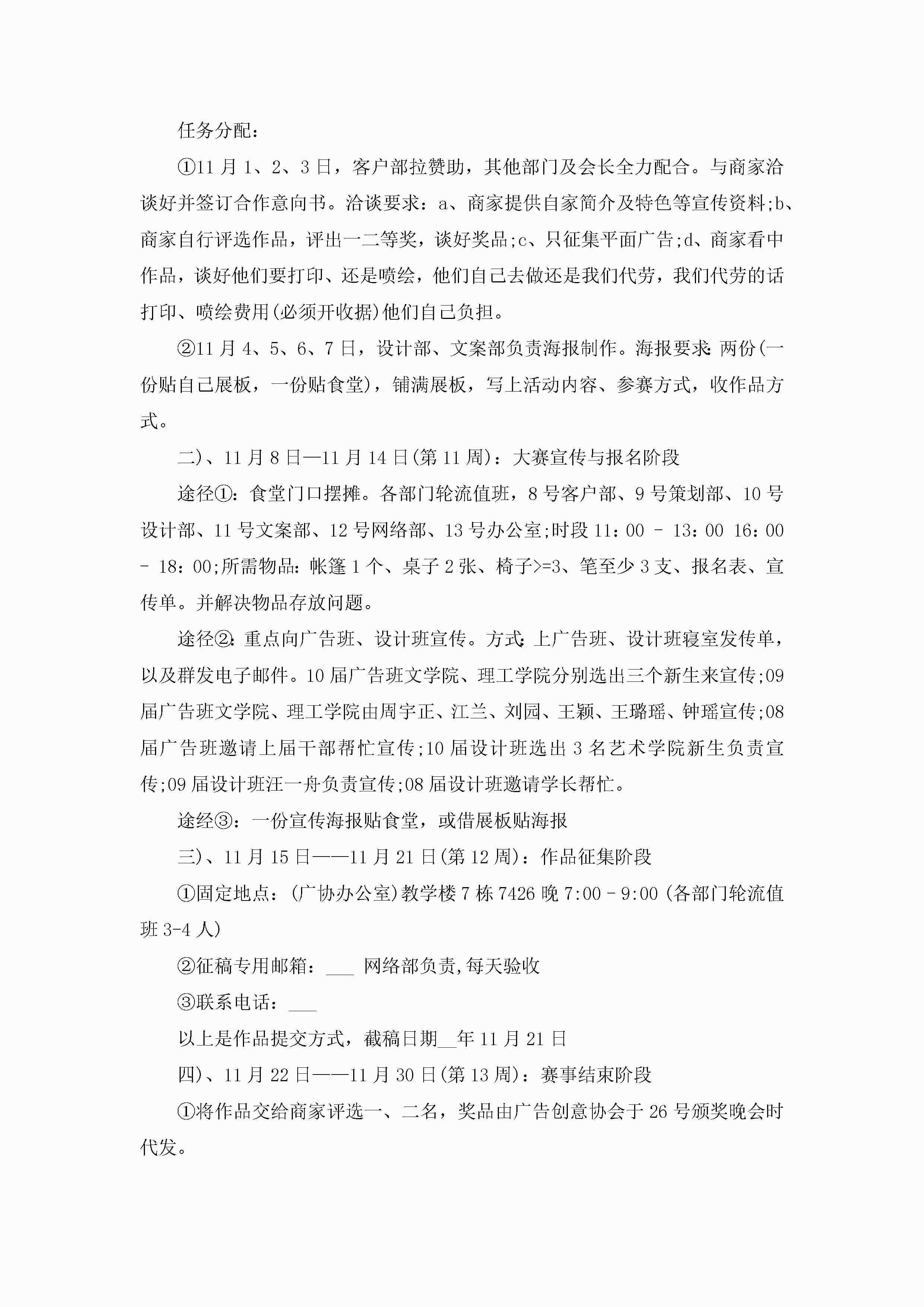 任务分配：

①11月1、2、3日，客户部拉赞助，其他部门及会长全力配合。与商家洽谈好并签订合作意向书。洽谈要求：a、商家提供自家简介及特色等宣传资料;b、商家自行评选作品，评出一二等奖，谈好奖品;c、只征集平面广告;d、商家看中作品，谈好他们要打印、还是喷绘，他们自己去做还是我们代劳，我们代劳的话打印、喷绘费用(必须开收据)他们自己负担。

②11月4、5、6、7日，设计部、文案部负责海报制作。海报要求:两份(一份贴自己展板，一份贴食堂)，铺满展板，写上活动内容、参赛方式，收作品方式。

二)、11月8日—11月14日(第11周)：大赛宣传与报名阶段

途径①：食堂门口摆摊。各部门轮流值班，8号客户部、9号策划部、10号设计部、11号文案部、12号网络部、13号办公室;时段11：00 - 13：00 16：00 - 18：00;所需物品:帐篷1个、桌子2张、椅子>=3、笔至少3支、报名表、宣传单。并解决物品存放问题。

途径②:重点向广告班、设计班宣传。方式:上广告班、设计班寝室发传单，以及群发电子邮件。10届广告班文学院、理工学院分别选出三个新生来宣传;09届广告班文学院、理工学院由周宇正、江兰、刘园、王颖、王璐瑶、钟瑶宣传;08届广告班邀请上届干部帮忙宣传;10届设计班选出3名艺术学院新生负责宣传;09届设计班汪一舟负责宣传;08届设计班邀请学长帮忙。

途经③：一份宣传海报贴食堂，或借展板贴海报

三)、11月15日——11月21日(第12周)：作品征集阶段

①固定地点：(广协办公室)教学楼7栋7426晚7:00－9:00(各部门轮流值班3-4人)

②征稿专用邮箱：___ 网络部负责,每天验收

③联系电话：___

以上是作品提交方式，截稿日期__年11月21日

四)、11月22日——11月30日(第13周)：赛事结束阶段

①将作品交给商家评选一、二名，奖品由广告创意协会于26号颁奖晚会时代发。